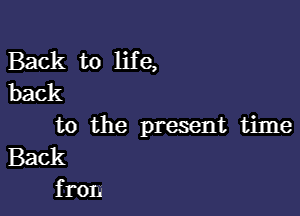 Back to life,
back
to the present time
Back
fron